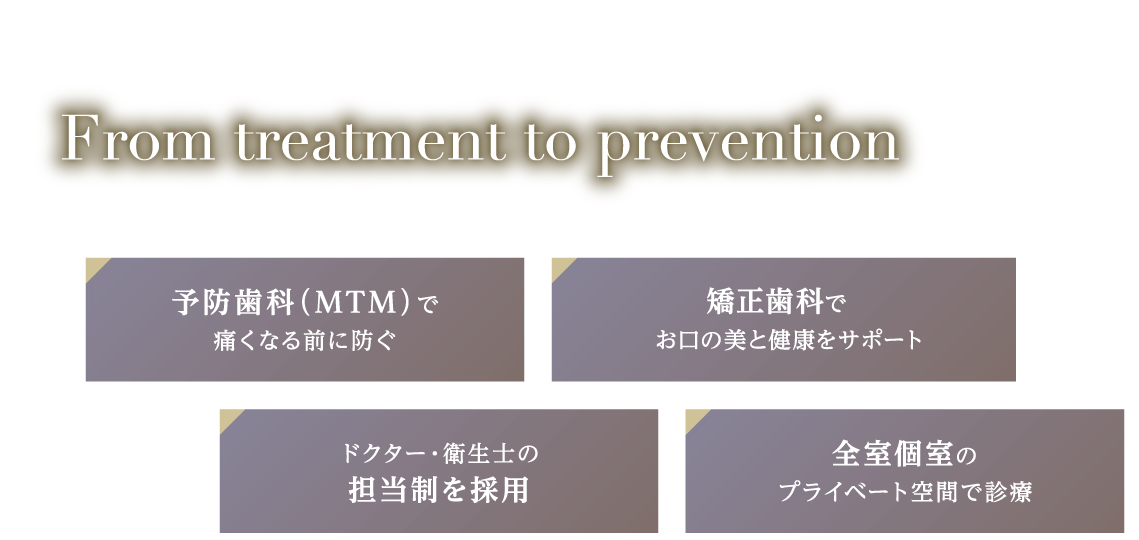 From treatment to prevention

予防歯科（MTM）で
痛くなる前に防ぐ

矯正歯科で
お口の美と健康をサポート

ドクター・衛生士の
担当制を採用

全室個室の
プライベート空間で診療